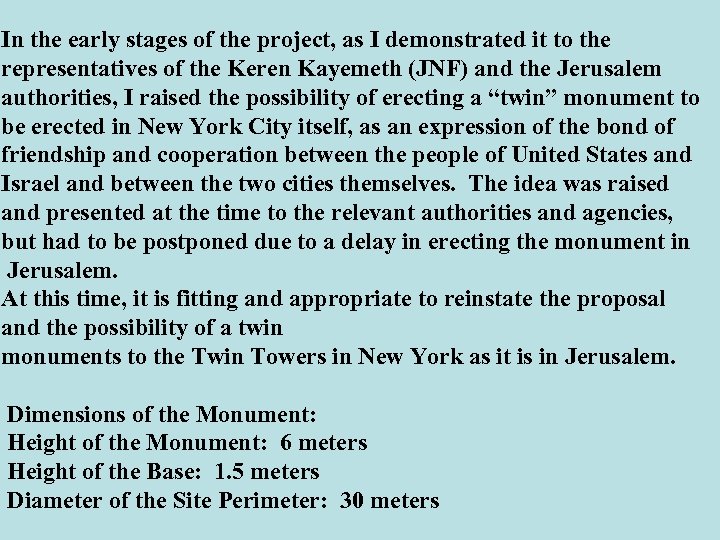 In the early stages of the project, as I demonstrated it to the representatives of the Keren Kayemeth (JNF) and the Jerusalem authorities, I raised the possibility of erecting a "twin" monument to be erected in New York City itself, as an expression of the bond of friendship and cooperation between the people of United States and Israel and between the two cities themselves. The idea was raised and presented at the time to the relevant authorities and agencies, but had to be postponed due to a delay in erecting the monument in Jerusalem.

At this time, it is fitting and appropriate to reinstate the proposal and the possibility of a twin monuments to the Twin Towers in New York as it is in Jerusalem.

Dimensions of the Monument:
Height of the Monument: 6 meters
Height of the Base: 1.5 meters
Diameter of the Site Perimeter: 30 meters